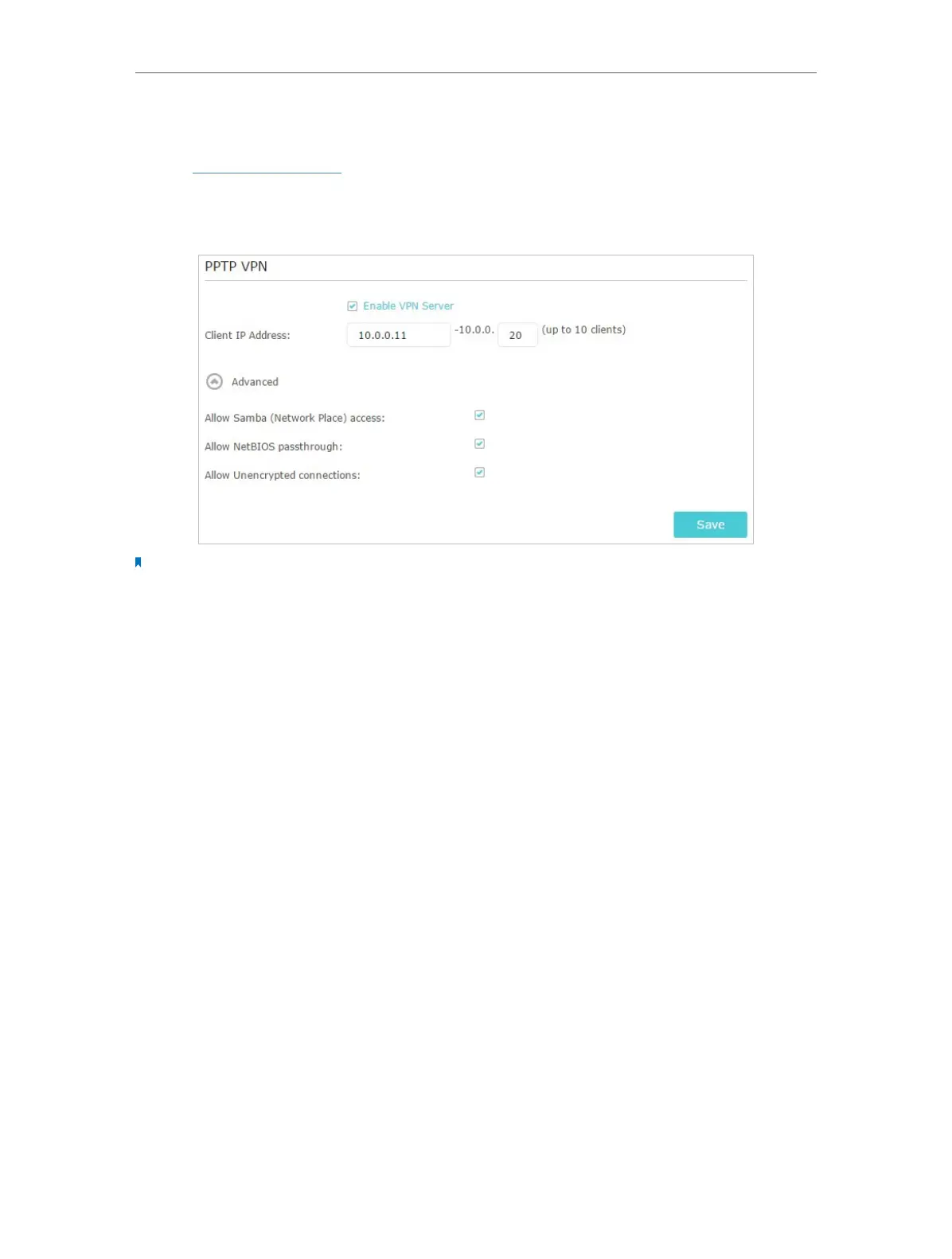 PPTP VPN

☑ Enable VPN Server

Client IP Address: 10.0.0.11 -10.0.0. 20 (up to 10 clients)

Advanced

Allow Samba (Network Place) access: ☑

Allow NetBIOS passthrough: ☑

Allow Unencrypted connections: ☑

Save